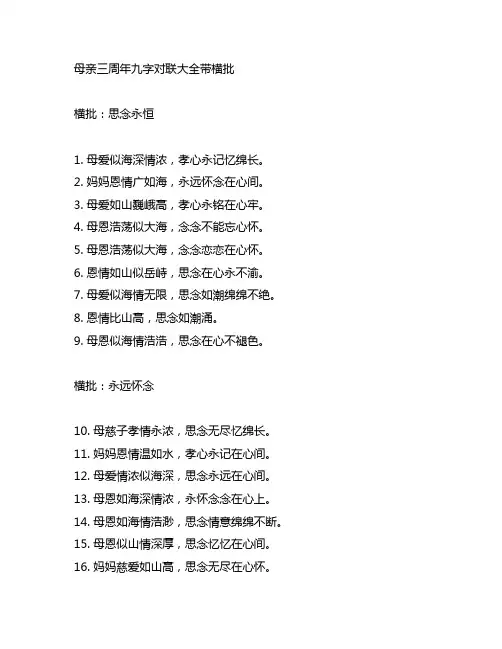 母亲三周年九字对联大全带横批

横批：思念永恒

1. 母爱似海深情浓，孝心永记忆绵长。
2. 妈妈恩情广如海，永远怀念在心间。
3. 母爱如山巍峨高，孝心永铭在心牢。
4. 母恩浩荡似大海，念念不能忘心怀。
5. 母恩浩荡似大海，念念恋恋在心怀。
6. 恩情如山似岳峙，思念在心永不渝。
7. 母爱似海情无限，思念如潮绵绵不绝。
8. 恩情比山高，思念如潮涌。
9. 母恩似海情浩浩，思念在心不褪色。

横批：永远怀念

10. 母慈子孝情永浓，思念无尽忆绵长。
11. 妈妈恩情温如水，孝心永记在心间。
12. 母爱情浓似海深，思念永远在心间。
13. 母恩如海深情浓，永怀念念在心上。
14. 母恩如海情浩渺，思念情意绵绵不断。
15. 母恩似山情深厚，思念忆忆在心间。
16. 妈妈慈爱如山高，思念无尽在心怀。